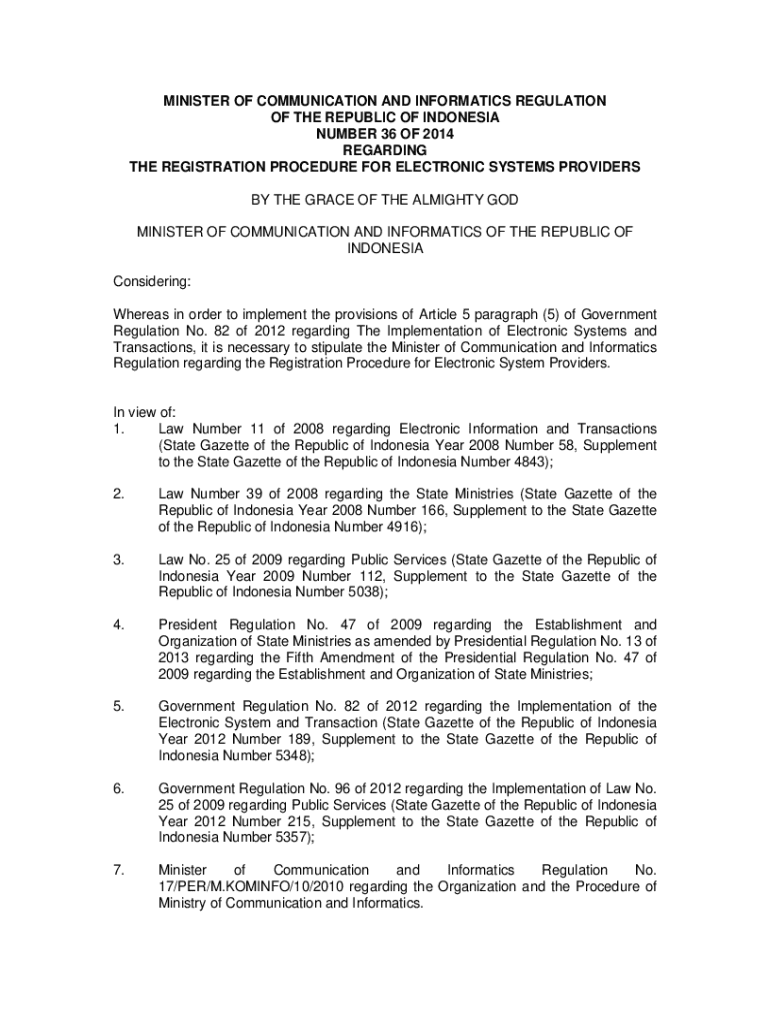 MINISTER OF COMMUNICATION AND INFORMATICS REGULATION
OF THE REPUBLIC OF INDONESIA
NUMBER 36 OF 2014
REGARDING
THE REGISTRATION PROCEDURE FOR ELECTRONIC SYSTEMS PROVIDERS

BY THE GRACE OF THE ALMIGHTY GOD

MINISTER OF COMMUNICATION AND INFORMATICS OF THE REPUBLIC OF INDONESIA

Considering:

Whereas in order to implement the provisions of Article 5 paragraph (5) of Government Regulation No. 82 of 2012 regarding The Implementation of Electronic Systems and Transactions, it is necessary to stipulate the Minister of Communication and Informatics Regulation regarding the Registration Procedure for Electronic System Providers.

In view of:
1. Law Number 11 of 2008 regarding Electronic Information and Transactions (State Gazette of the Republic of Indonesia Year 2008 Number 58, Supplement to the State Gazette of the Republic of Indonesia Number 4843);

2. Law Number 39 of 2008 regarding the State Ministries (State Gazette of the Republic of Indonesia Year 2008 Number 166, Supplement to the State Gazette of the Republic of Indonesia Number 4916);

3. Law No. 25 of 2009 regarding Public Services (State Gazette of the Republic of Indonesia Year 2009 Number 112, Supplement to the State Gazette of the Republic of Indonesia Number 5038);

4. President Regulation No. 47 of 2009 regarding the Establishment and Organization of State Ministries as amended by Presidential Regulation No. 13 of 2013 regarding the Fifth Amendment of the Presidential Regulation No. 47 of 2009 regarding the Establishment and Organization of State Ministries;

5. Government Regulation No. 82 of 2012 regarding the Implementation of the Electronic System and Transaction (State Gazette of the Republic of Indonesia Year 2012 Number 189, Supplement to the State Gazette of the Republic of Indonesia Number 5348);

6. Government Regulation No. 96 of 2012 regarding the Implementation of Law No. 25 of 2009 regarding Public Services (State Gazette of the Republic of Indonesia Year 2012 Number 215, Supplement to the State Gazette of the Republic of Indonesia Number 5357);

7. Minister of Communication and Informatics Regulation No. 17/PER/M.KOMINFO/10/2010 regarding the Organization and the Procedure of Ministry of Communication and Informatics.